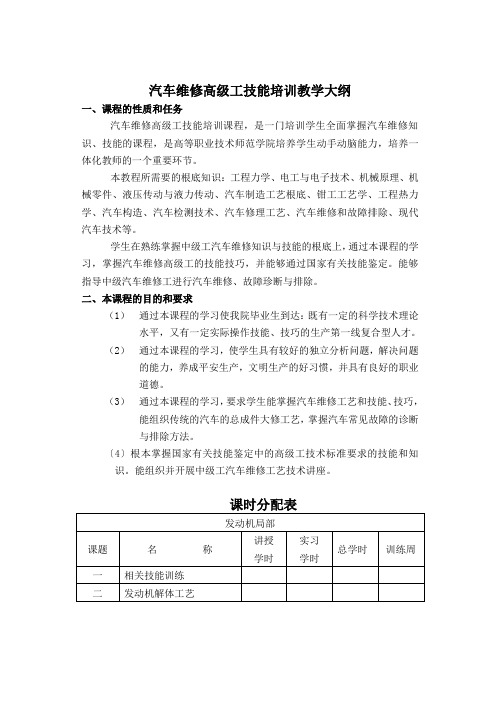 汽车维修高级工技能培训教学大纲

一、课程的性质和任务

汽车维修高级工技能培训课程，是一门培训学生全面掌握汽车维修知识、技能的课程，是高等职业技术师范学院培养学生动手动脑能力，培养一体化教师的一个重要环节。

本教程所需要的根底知识：工程力学、电工与电子技术、机械原理、机械零件、液压传动与液力传动、汽车制造工艺根底、钳工工艺学、工程热力学、汽车构造、汽车检测技术、汽车修理工艺、汽车维修和故障排除、现代汽车技术等。

学生在熟练掌握中级工汽车维修知识与技能的根底上，通过本课程的学习，掌握汽车维修高级工的技能技巧，并能够通过国家有关技能鉴定。能够指导中级汽车维修工进行汽车维修、故障诊断与排除。

二、本课程的目的和要求

（1） 通过本课程的学习使我院毕业生到达：既有一定的科学技术理论水平，又有一定实际操作技能、技巧的生产第一线复合型人才。

（2） 通过本课程的学习，使学生具有较好的独立分析问题，解决问题的能力，养成平安生产，文明生产的好习惯，并具有良好的职业道德。

（3） 通过本课程的学习，要求学生能掌握汽车维修工艺和技能、技巧，能组织传统的汽车的总成件大修工艺，掌握汽车常见故障的诊断与排除方法。

〔4〕根本掌握国家有关技能鉴定中的高级工技术标准要求的技能和知识，能组织并开展中级工汽车维修工艺技术讲座。

课时分配表

| 发动机局部 | | | | | |
|---|---|---|---|---|---|
| 课题 | 名　　称 | 讲授学时 | 实习学时 | 总学时 | 训练周 |
| 一 | 相关技能训练 | | | | |
| 二 | 发动机解体工艺 | | | | |